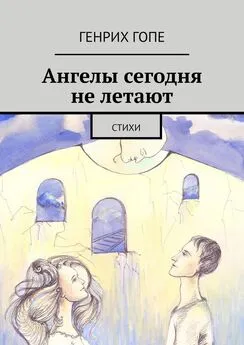 ГЕНРИХ ГОПЕ

Ангелы сегодня не летают

СТИХИ